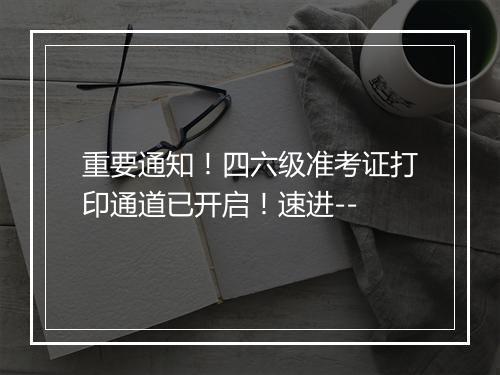 重要通知！四六级准考证打印通道已开启！速进--